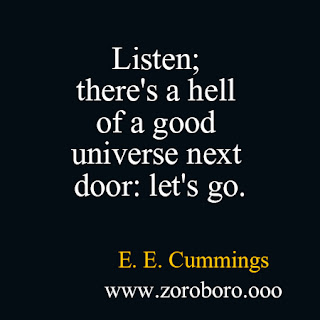 Listen; there's a hell of a good universe next door: let's go.

E. E. Cummings

www.zoroboro.ooo